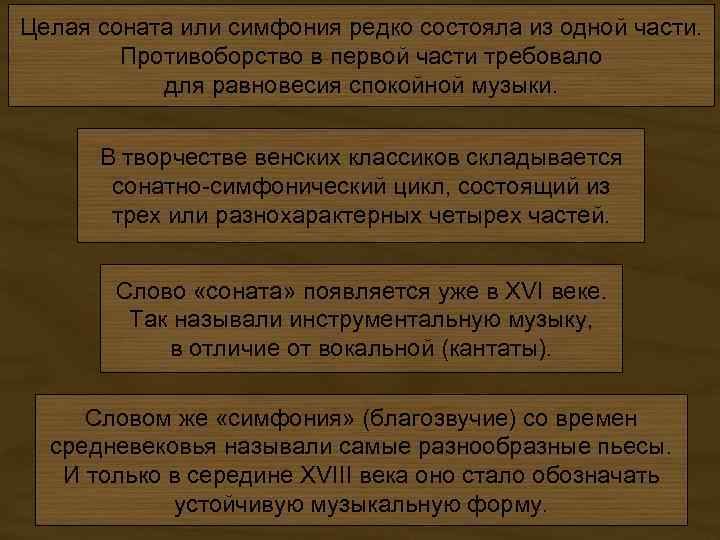 Целая соната или симфония редко состояла из одной части. Противоборство в первой части требовало для равновесия спокойной музыки.

В творчестве венских классиков складывается сонатно-симфонический цикл, состоящий из трех или разнохарактерных четырех частей.

Слово «соната» появляется уже в XVI веке. Так называли инструментальную музыку, в отличие от вокальной (кантаты).

Словом же «симфония» (благозвучие) со времен средневековья называли самые разнообразные пьесы. И только в середине XVIII века оно стало обозначать устойчивую музыкальную форму.